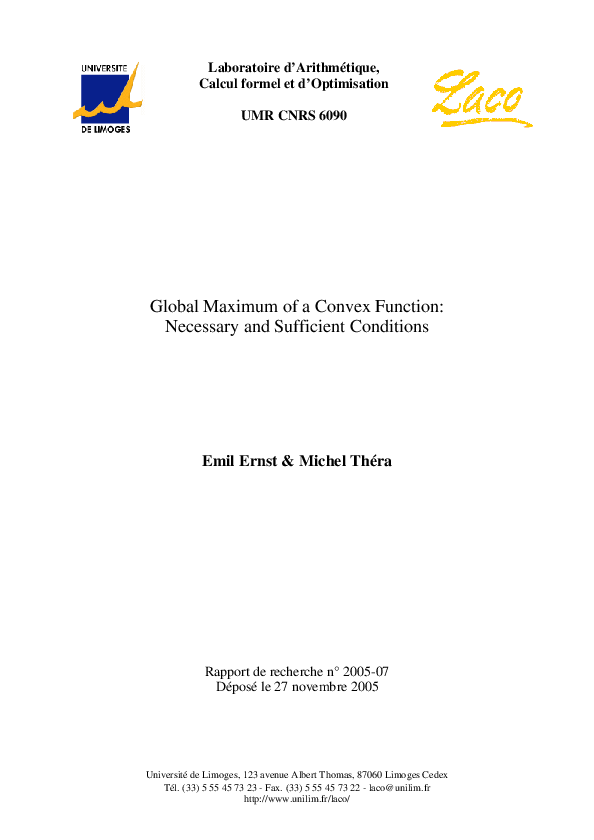 UNIVERSITE
DE LIMOGES

Laboratoire d'Arithmétique,
Calcul formel et d'Optimisation

UMR CNRS 6090

Laco

Global Maximum of a Convex Function:
Necessary and Sufficient Conditions

Emil Ernst & Michel Théra

Rapport de recherche n° 2005-07
Déposé le 27 novembre 2005

Université de Limoges, 123 avenue Albert Thomas, 87060 Limoges Cedex
Tél. (33) 5 55 45 73 23 - Fax. (33) 5 55 45 73 22 - laco@unilim.fr
http://www.unilim.fr/laco/